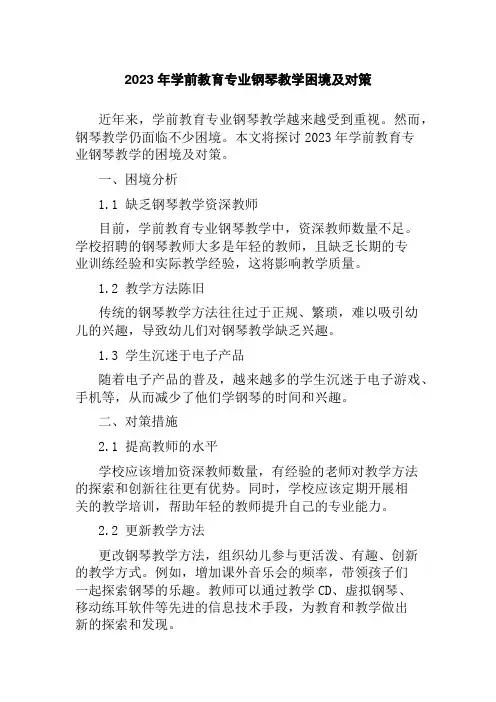 2023 年学前教育专业钢琴教学困境及对策

近年来，学前教育专业钢琴教学越来越受到重视。然而，钢琴教学仍面临不少困境。本文将探讨 2023 年学前教育专业钢琴教学的困境及对策。

一、困境分析

1.1 缺乏钢琴教学资深教师

目前，学前教育专业钢琴教学中，资深教师数量不足。学校招聘的钢琴教师大多是年轻的教师，且缺乏长期的专业训练经验和实际教学经验，这将影响教学质量。

1.2 教学方法陈旧

传统的钢琴教学方法往往过于正规、繁琐，难以吸引幼儿的兴趣，导致幼儿们对钢琴教学缺乏兴趣。

1.3 学生沉迷于电子产品

随着电子产品的普及，越来越多的学生沉迷于电子游戏、手机等，从而减少了他们学钢琴的时间和兴趣。

二、对策措施

2.1 提高教师的水平

学校应该增加资深教师数量，有经验的老师对教学方法的探索和创新往往更有优势。同时，学校应该定期开展相关的教学培训，帮助年轻的教师提升自己的专业能力。

2.2 更新教学方法

更改钢琴教学方法，组织幼儿参与更活泼、有趣、创新的教学方式。例如，增加课外音乐会的频率，带领孩子们一起探索钢琴的乐趣。教师可以通过教学 CD、虚拟钢琴、移动练耳软件等先进的信息技术手段，为教育和教学做出新的探索和发现。